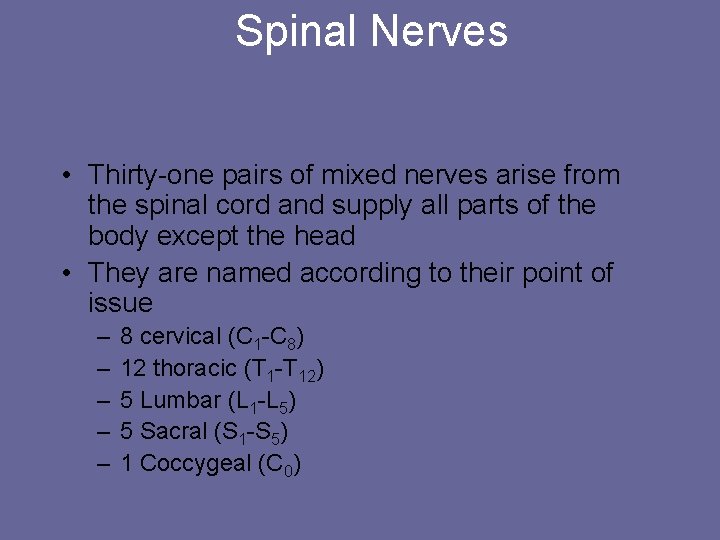 Spinal Nerves

• Thirty-one pairs of mixed nerves arise from the spinal cord and supply all parts of the body except the head
• They are named according to their point of issue
– 8 cervical ($C_1$-$C_8$)
– 12 thoracic ($T_1$-$T_{12}$)
– 5 Lumbar ($L_1$-$L_5$)
– 5 Sacral ($S_1$-$S_5$)
– 1 Coccygeal ($C_0$)